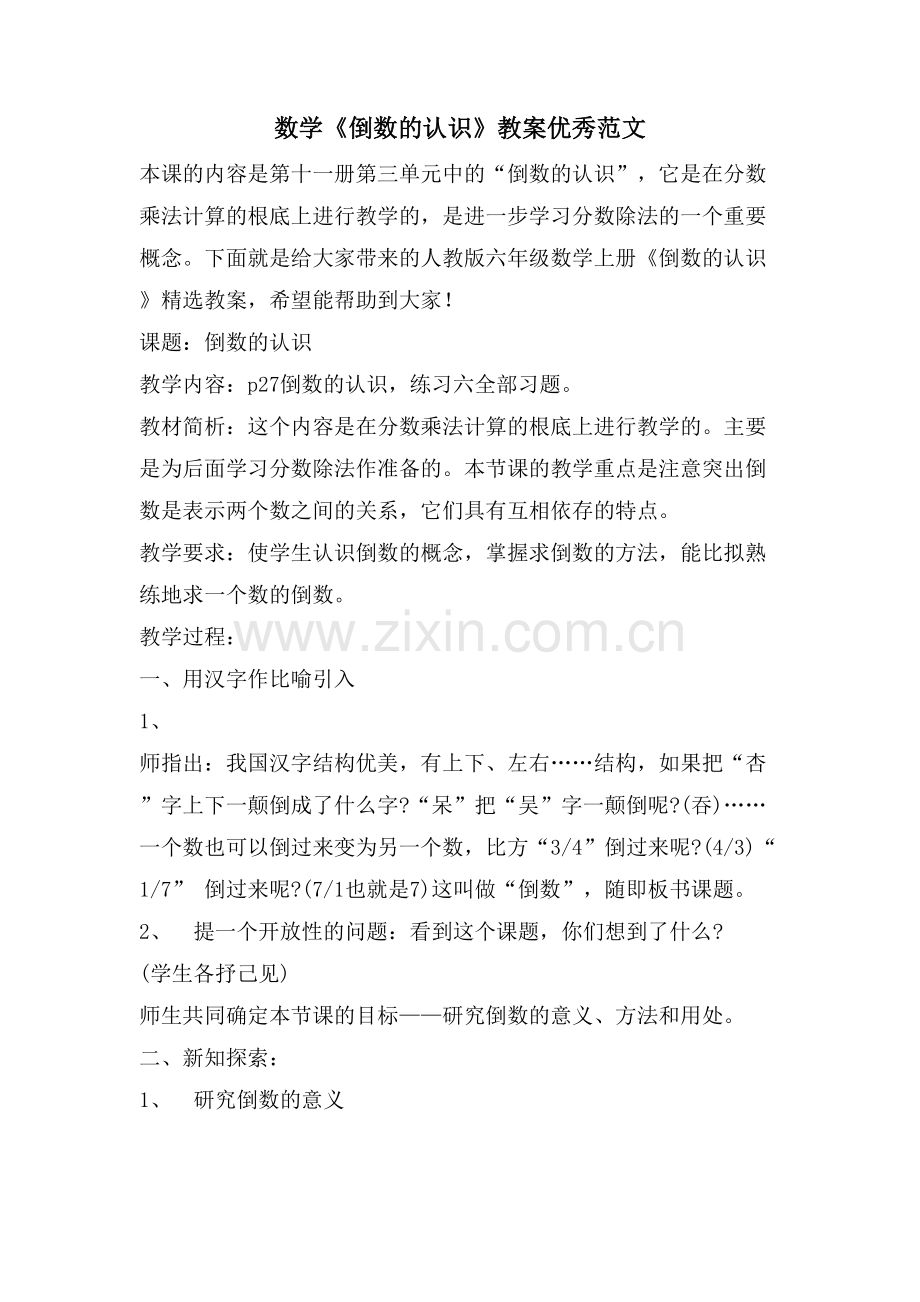 数学《倒数的认识》教案优秀范文

本课的内容是第十一册第三单元中的“倒数的认识”，它是在分数乘法计算的根底上进行教学的，是进一步学习分数除法的一个重要概念。下面就是给大家带来的人教版六年级数学上册《倒数的认识》精选教案，希望能帮助到大家！

课题：倒数的认识

教学内容：p27倒数的认识，练习六全部习题。

教材简析：这个内容是在分数乘法计算的根底上进行教学的。主要是为后面学习分数除法作准备的。本节课的教学重点是注意突出倒数是表示两个数之间的关系，它们具有互相依存的特点。

教学要求：使学生认识倒数的概念，掌握求倒数的方法，能比拟熟练地求一个数的倒数。

教学过程：

www.zixin.com.cn

一、用汉字作比喻引入

1、

师指出：我国汉字结构优美，有上下、左右……结构，如果把“杏”字上下一颠倒成了什么字?“呆”把“吴”字一颠倒呢?(吞)……一个数也可以倒过来变为另一个数，比方“3/4”倒过来呢?(4/3)“1/7” 倒过来呢?(7/1也就是7)这叫做“倒数”，随即板书课题。

2、 提一个开放性的问题：看到这个课题，你们想到了什么?

(学生各抒己见)

师生共同确定本节课的目标——研究倒数的意义、方法和用处。

二、新知探索：

1、 研究倒数的意义